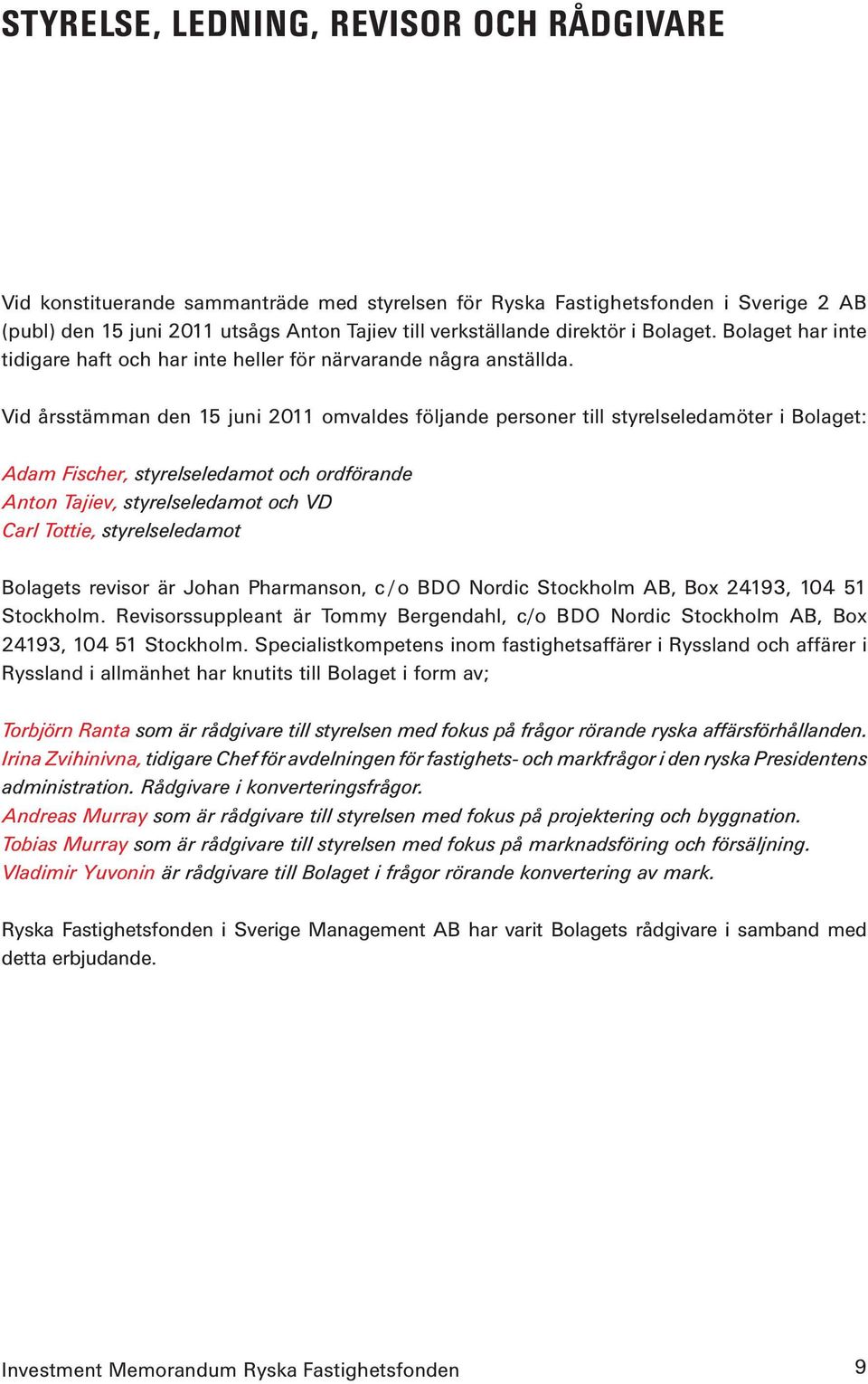 STYRELSE, LEDNING, REVISOR OCH RÅDGIVARE

Vid konstituerande sammanträde med styrelsen för Ryska Fastighetsfonden i Sverige 2 AB (publ) den 15 juni 2011 utsågs Anton Tajiev till verkställande direktör i Bolaget. Bolaget har inte tidigare haft och har inte heller för närvarande några anställda.

Vid årsstämman den 15 juni 2011 omvaldes följande personer till styrelseledamöter i Bolaget:

Adam Fischer, styrelseledamot och ordförande
Anton Tajiev, styrelseledamot och VD
Carl Tottie, styrelseledamot

Bolagets revisor är Johan Pharmanson, c/o BDO Nordic Stockholm AB, Box 24193, 104 51 Stockholm. Revisorssuppleant är Tommy Bergendahl, c/o BDO Nordic Stockholm AB, Box 24193, 104 51 Stockholm. Specialistkompetens inom fastighetsaffärer i Ryssland och affärer i Ryssland i allmänhet har knutits till Bolaget i form av;

Torbjörn Ranta som är rådgivare till styrelsen med fokus på frågor rörande ryska affärsförhållanden.
Irina Zvihinivna, tidigare Chef för avdelningen för fastighets- och markfrågor i den ryska Presidentens administration. Rådgivare i konverteringsfrågor.
Andreas Murray som är rådgivare till styrelsen med fokus på projektering och byggnation.
Tobias Murray som är rådgivare till styrelsen med fokus på marknadsföring och försäljning.
Vladimir Yuvonin är rådgivare till Bolaget i frågor rörande konvertering av mark.

Ryska Fastighetsfonden i Sverige Management AB har varit Bolagets rådgivare i samband med detta erbjudande.

Investment Memorandum Ryska Fastighetsfonden 9